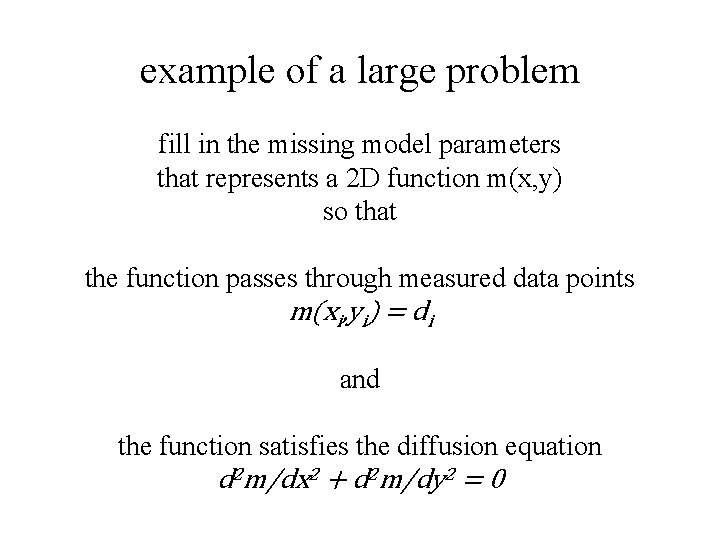 example of a large problem

fill in the missing model parameters
that represents a 2D function m(x,y)
so that

the function passes through measured data points
$m(x_i,y_i) = d_i$

and

the function satisfies the diffusion equation
$d^2m/dx^2 + d^2m/dy^2 = 0$